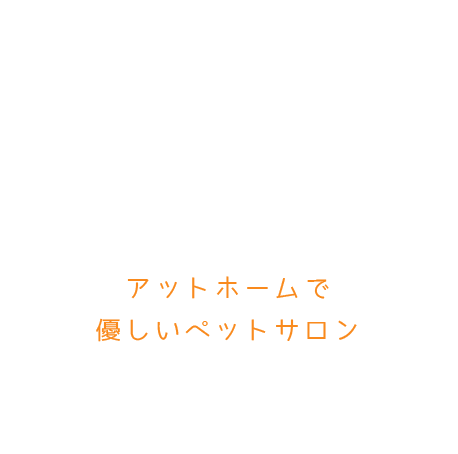 アットホームで
優しいペットサロン